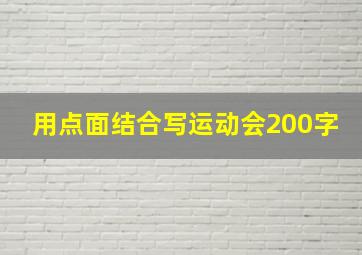 用点面结合写运动会200字